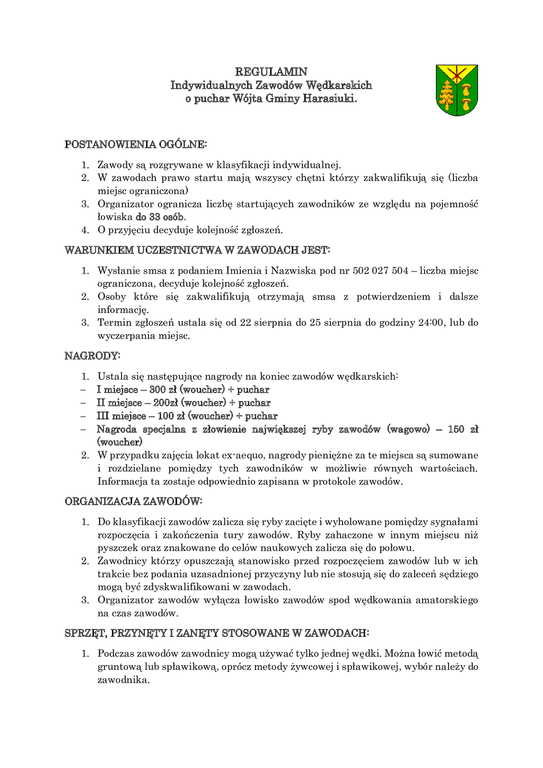 REGULAMIN
Indywidualnych Zawodów Wędkarskich
o puchar Wójta Gminy Harasiuki.

POSTANOWIENIA OGÓLNE:

1. Zawody są rozgrywane w klasyfikacji indywidualnej.
2. W zawodach prawo startu mają wszyscy chętni którzy zakwalifikują się (liczba miejsc ograniczona)
3. Organizator ogranicza liczbę startujących zawodników ze względu na pojemność łowiska do 33 osób.
4. O przyjęciu decyduje kolejność zgłoszeń.

WARUNKIEM UCZESTNICTWA W ZAWODACH JEST:

1. Wysłanie smsa z podaniem Imienia i Nazwiska pod nr 502 027 504 – liczba miejsc ograniczona, decyduje kolejność zgłoszeń.
2. Osoby które się zakwalifikują otrzymają smsa z potwierdzeniem i dalsze informację.
3. Termin zgłoszeń ustala się od 22 sierpnia do 25 sierpnia do godziny 24:00, lub do wyczerpania miejsc.

NAGRODY:

1. Ustala się następujące nagrody na koniec zawodów wędkarskich:
– I miejsce – 300 zł (woucher) + puchar
– II miejsce – 200zł (woucher) + puchar
– III miejsce – 100 zł (woucher) + puchar
– Nagroda specjalna z złowienie największej ryby zawodów (wagowo) – 150 zł (woucher)
2. W przypadku zajęcia lokat ex-aequo, nagrody pieniężne za te miejsca są sumowane i rozdzielane pomiędzy tych zawodników w możliwie równych wartościach. Informacja ta zostaje odpowiednio zapisana w protokole zawodów.

ORGANIZACJA ZAWODÓW:

1. Do klasyfikacji zawodów zalicza się ryby zacięte i wyholowane pomiędzy sygnałami rozpoczęcia i zakończenia tury zawodów. Ryby zahaczone w innym miejscu niż pyszczek oraz znakowane do celów naukowych zalicza się do połowu.
2. Zawodnicy którzy opuszczają stanowisko przed rozpoczęciem zawodów lub w ich trakcie bez podania uzasadnionej przyczyny lub nie stosują się do zaleceń sędziego mogą być zdyskwalifikowani w zawodach.
3. Organizator zawodów wyłącza łowisko zawodów spod wędkowania amatorskiego na czas zawodów.

SPRZĘT, PRZYNĘTY I ZANĘTY STOSOWANE W ZAWODACH:

1. Podczas zawodów zawodnicy mogą używać tylko jednej wędki. Można łowić metodą gruntową lub spławikową, oprócz metody żywcowej i spławikowej, wybór należy do zawodnika.